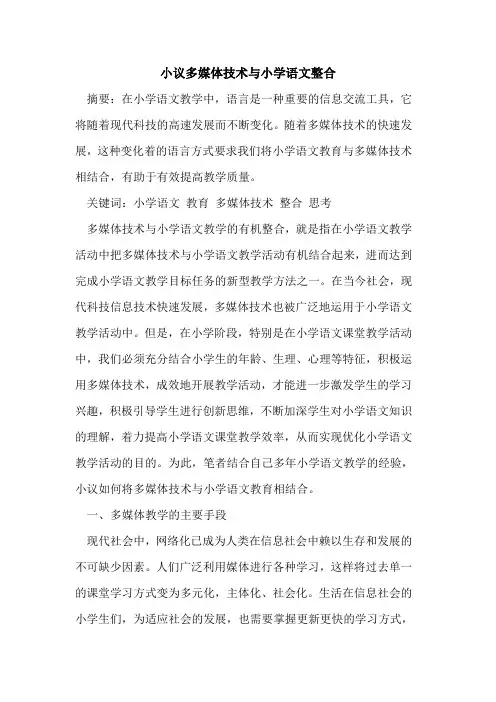 小议多媒体技术与小学语文整合

摘要：在小学语文教学中，语言是一种重要的信息交流工具，它将随着现代科技的高速发展而不断变化。随着多媒体技术的快速发展，这种变化着的语言方式要求我们将小学语文教育与多媒体技术相结合，有助于有效提高教学质量。

关键词：小学语文 教育 多媒体技术 整合 思考

多媒体技术与小学语文教学的有机整合，就是指在小学语文教学活动中把多媒体技术与小学语文教学活动有机结合起来，进而达到完成小学语文教学目标任务的新型教学方法之一。在当今社会，现代科技信息技术快速发展，多媒体技术也被广泛地运用于小学语文教学活动中。但是，在小学阶段，特别是在小学语文课堂教学活动中，我们必须充分结合小学生的年龄、生理、心理等特征，积极运用多媒体技术，成效地开展教学活动，才能进一步激发学生的学习兴趣，积极引导学生进行创新思维，不断加深学生对小学语文知识的理解，着力提高小学语文课堂教学效率，从而实现优化小学语文教学活动的目的。为此，笔者结合自己多年小学语文教学的经验，小议如何将多媒体技术与小学语文教育相结合。

一、多媒体教学的主要手段

现代社会中，网络化已成为人类在信息社会中赖以生存和发展的不可缺少因素。人们广泛利用媒体进行各种学习，这样将过去单一的课堂学习方式变为多元化，主体化、社会化。生活在信息社会的小学生们，为适应社会的发展，也需要掌握更新更快的学习方式，